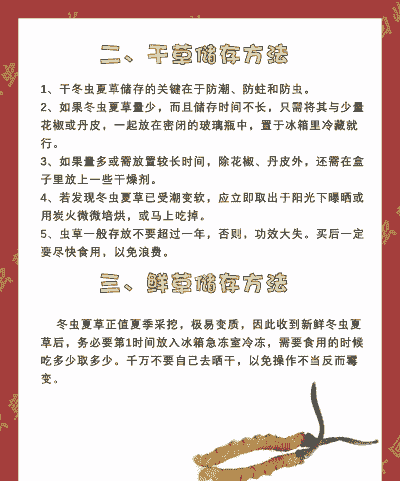 二、干草储存方法

1、干冬虫夏草储存的关键在于防潮、防蛀和防虫。

2、如果冬虫夏草量少，而且储存时间不长，只需将其与少量花椒或丹皮，一起放在密闭的玻璃瓶中，置于冰箱里冷藏就行。

3、如果量多或需放置较长时间，除花椒、丹皮外，还需在盒子里放上一些干燥剂。

4、若发现冬虫夏草已受潮变软，应立即取出于阳光下曝晒或用炭火微微培烘，或马上吃掉。

5、虫草一般存放不要超过一年，否则，功效大失。买后一定要尽快食用，以免浪费。

三、鲜草储存方法

冬虫夏草正值夏季采挖，极易变质，因此收到新鲜冬虫夏草后，务必要第1时间放入冰箱急冻室冷冻，需要食用的时候吃多少取多少。千万不要自己去晒干，以免操作不当反而霉变。